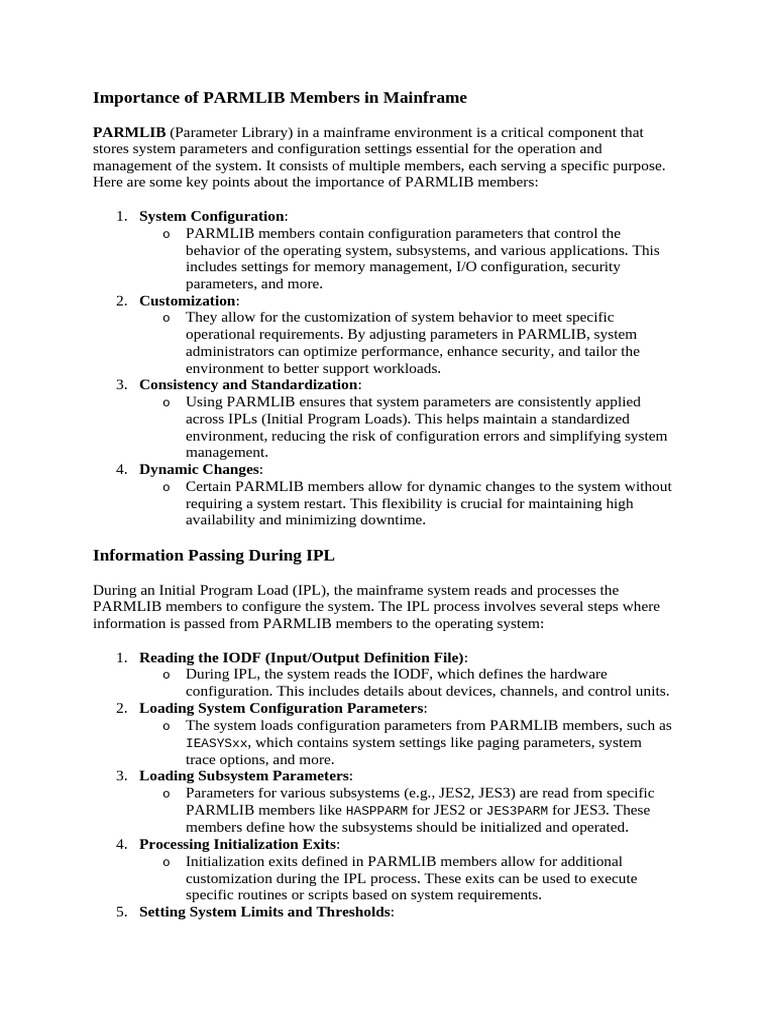 Importance of PARMLIB Members in Mainframe

PARMLIB (Parameter Library) in a mainframe environment is a critical component that stores system parameters and configuration settings essential for the operation and management of the system. It consists of multiple members, each serving a specific purpose. Here are some key points about the importance of PARMLIB members:

1. System Configuration:
   o PARMLIB members contain configuration parameters that control the behavior of the operating system, subsystems, and various applications. This includes settings for memory management, I/O configuration, security parameters, and more.
2. Customization:
   o They allow for the customization of system behavior to meet specific operational requirements. By adjusting parameters in PARMLIB, system administrators can optimize performance, enhance security, and tailor the environment to better support workloads.
3. Consistency and Standardization:
   o Using PARMLIB ensures that system parameters are consistently applied across IPLs (Initial Program Loads). This helps maintain a standardized environment, reducing the risk of configuration errors and simplifying system management.
4. Dynamic Changes:
   o Certain PARMLIB members allow for dynamic changes to the system without requiring a system restart. This flexibility is crucial for maintaining high availability and minimizing downtime.

Information Passing During IPL

During an Initial Program Load (IPL), the mainframe system reads and processes the PARMLIB members to configure the system. The IPL process involves several steps where information is passed from PARMLIB members to the operating system:

1. Reading the IODF (Input/Output Definition File):
   o During IPL, the system reads the IODF, which defines the hardware configuration. This includes details about devices, channels, and control units.
2. Loading System Configuration Parameters:
   o The system loads configuration parameters from PARMLIB members, such as IEASYSxx, which contains system settings like paging parameters, system trace options, and more.
3. Loading Subsystem Parameters:
   o Parameters for various subsystems (e.g., JES2, JES3) are read from specific PARMLIB members like HASPPARM for JES2 or JES3PARM for JES3. These members define how the subsystems should be initialized and operated.
4. Processing Initialization Exits:
   o Initialization exits defined in PARMLIB members allow for additional customization during the IPL process. These exits can be used to execute specific routines or scripts based on system requirements.
5. Setting System Limits and Thresholds: